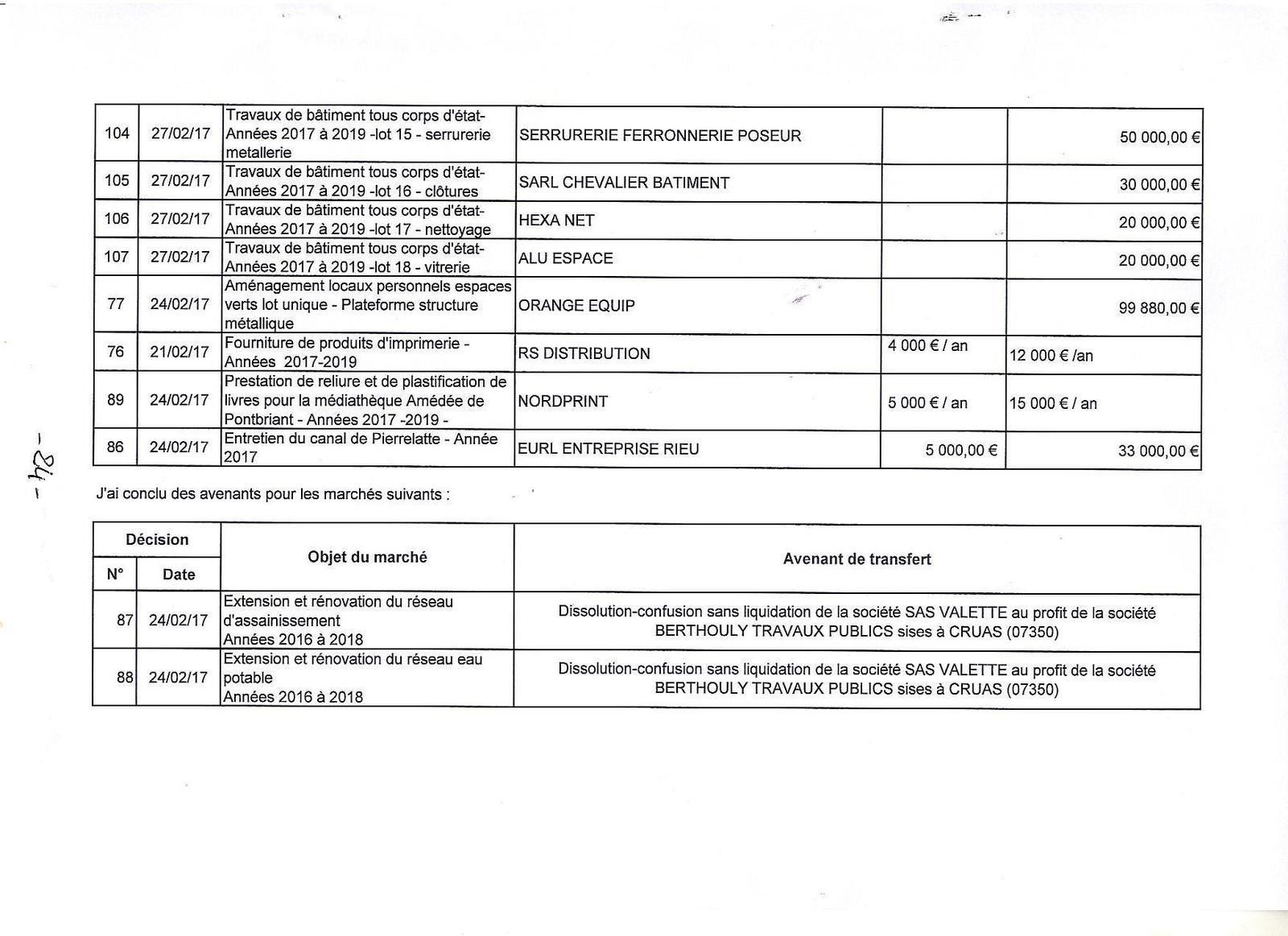 | 104 | 27/02/17 | Travaux de bâtiment tous corps d'état- Années 2017 à 2019 -lot 15 - serrurerie metallerie | SERRURERIE FERRONNERIE POSEUR | | 50 000,00 € |
|---|---|---|---|---|---|
| 105 | 27/02/17 | Travaux de bâtiment tous corps d'état- Années 2017 à 2019 -lot 16 - clôtures | SARL CHEVALIER BATIMENT | | 30 000,00 € |
| 106 | 27/02/17 | Travaux de bâtiment tous corps d'état- Années 2017 à 2019 -lot 17 - nettoyage | HEXA NET | | 20 000,00 € |
| 107 | 27/02/17 | Travaux de bâtiment tous corps d'état- Années 2017 à 2019 -lot 18 - vitrerie | ALU ESPACE | | 20 000,00 € |
| 77 | 24/02/17 | Aménagement locaux personnels espaces verts lot unique - Plateforme structure métallique | ORANGE EQUIP | | 99 880,00 € |
| 76 | 21/02/17 | Fourniture de produits d'imprimerie - Années 2017-2019 | RS DISTRIBUTION | 4 000 € / an | 12 000 € /an |
| 89 | 24/02/17 | Prestation de reliure et de plastification de livres pour la médiathèque Amédée de Pontbriant - Années 2017 -2019 - | NORDPRINT | 5 000 € / an | 15 000 € / an |
| 86 | 24/02/17 | Entretien du canal de Pierrelatte - Année 2017 | EURL ENTREPRISE RIEU | 5 000,00 € | 33 000,00 € |

- 84 -

J'ai conclu des avenants pour les marchés suivants :

| Décision N° | Décision Date | Objet du marché | Avenant de transfert |
|---|---|---|---|
| 87 | 24/02/17 | Extension et rénovation du réseau d'assainissement Années 2016 à 2018 | Dissolution-confusion sans liquidation de la société SAS VALETTE au profit de la société BERTHOULY TRAVAUX PUBLICS sises à CRUAS (07350) |
| 88 | 24/02/17 | Extension et rénovation du réseau eau potable Années 2016 à 2018 | Dissolution-confusion sans liquidation de la société SAS VALETTE au profit de la société BERTHOULY TRAVAUX PUBLICS sises à CRUAS (07350) |